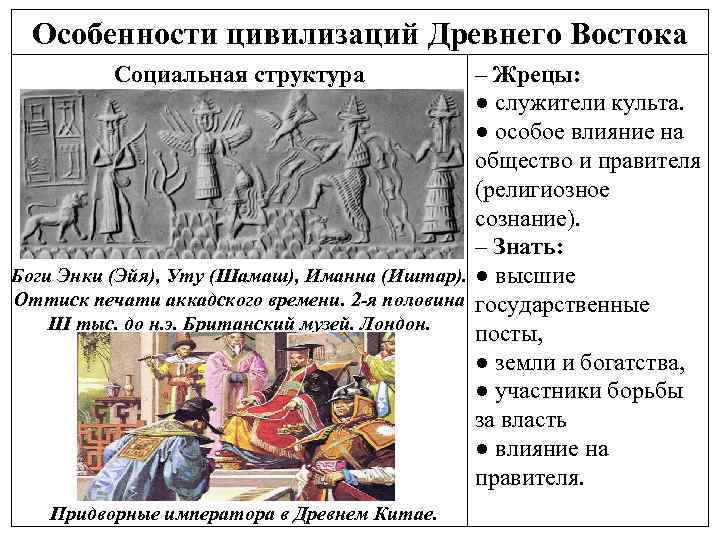 Особенности цивилизаций Древнего Востока

Социальная структура

Боги Энки (Эйя), Уту (Шамаш), Иманна (Иштар). Оттиск печати аккадского времени. 2-я половина III тыс. до н.э. Британский музей. Лондон.

Придворные императора в Древнем Китае.

– Жрецы:
• служители культа.
• особое влияние на общество и правителя (религиозное сознание).
– Знать:
• высшие государственные посты,
• земли и богатства,
• участники борьбы за власть
• влияние на правителя.